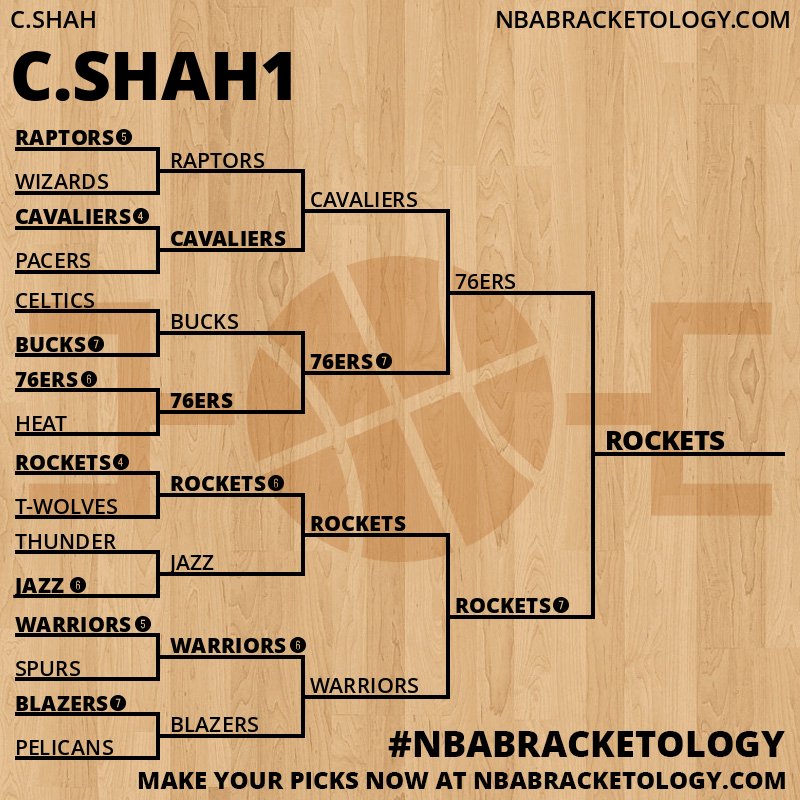 C.SHAH

NBABRACKETOLOGY.COM

C.SHAH1

RAPTORS 5
WIZARDS
CAVALIERS 4
PACERS
CELTICS
BUCKS 7
76ERS 6
HEAT
ROCKETS 4
T-WOLVES
THUNDER
JAZZ 6
WARRIORS 5
SPURS
BLAZERS 7
PELICANS

RAPTORS
CAVALIERS
BUCKS
76ERS
ROCKETS 6
JAZZ
WARRIORS 6
BLAZERS

CAVALIERS
76ERS 7
ROCKETS
WARRIORS

76ERS
ROCKETS 7

ROCKETS

#NBABRACKETOLOGY
MAKE YOUR PICKS NOW AT NBABRACKETOLOGY.COM